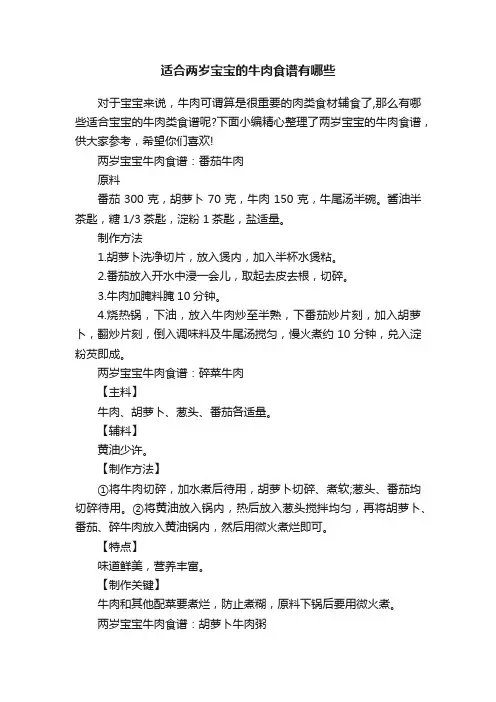 适合两岁宝宝的牛肉食谱有哪些

对于宝宝来说，牛肉可谓算是很重要的肉类食材辅食了,那么有哪些适合宝宝的牛肉类食谱呢?下面小编精心整理了两岁宝宝的牛肉食谱，供大家参考，希望你们喜欢!

两岁宝宝牛肉食谱：番茄牛肉

原料

番茄 300 克，胡萝卜 70 克，牛肉 150 克，牛尾汤半碗。酱油半茶匙，糖 1/3 茶匙，淀粉 1 茶匙，盐适量。

制作方法

1.胡萝卜洗净切片，放入煲内，加入半杯水煲粘。

2.番茄放入开水中浸一会儿，取起去皮去根，切碎。

3.牛肉加腌料腌 10 分钟。

4.烧热锅，下油，放入牛肉炒至半熟，下番茄炒片刻，加入胡萝卜，翻炒片刻，倒入调味料及牛尾汤搅匀，慢火煮约 10 分钟，兑入淀粉芡即成。

两岁宝宝牛肉食谱：碎菜牛肉

【主料】

牛肉、胡萝卜、葱头、番茄各适量。

【辅料】

黄油少许。

【制作方法】

①将牛肉切碎，加水煮后待用，胡萝卜切碎、煮软;葱头、番茄均切碎待用。②将黄油放入锅内，热后放入葱头搅拌均匀，再将胡萝卜、番茄、碎牛肉放入黄油锅内，然后用微火煮烂即可。

【特点】

味道鲜美，营养丰富。

【制作关键】

牛肉和其他配菜要煮烂，防止煮糊，原料下锅后要用微火煮。

两岁宝宝牛肉食谱：胡萝卜牛肉粥